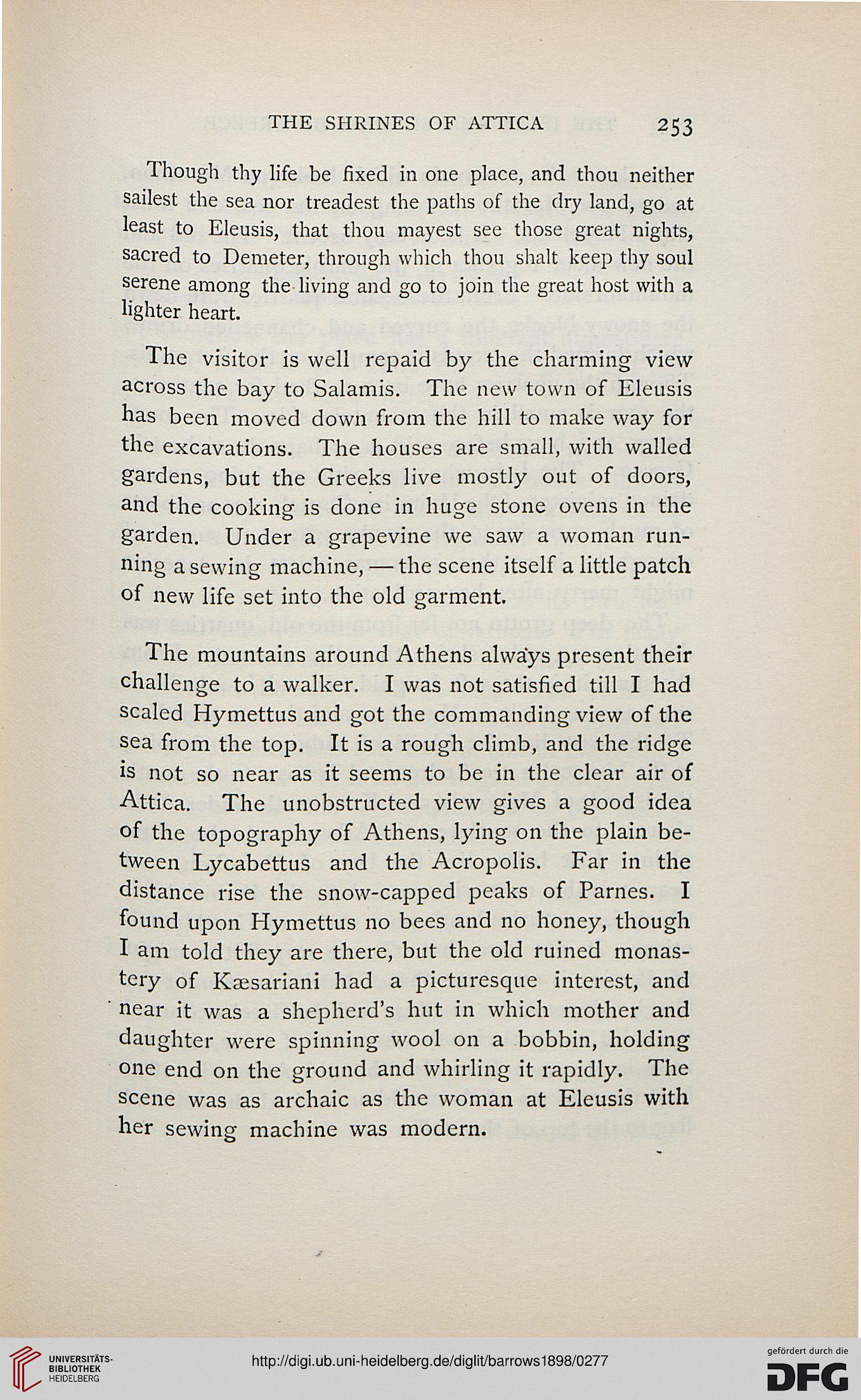 THE SHRINES OF ATTICA 253

Though thy life be fixed in one place, and thou neither sailest the sea nor treadest the paths of the dry land, go at least to Eleusis, that thou mayest see those great nights, sacred to Demeter, through which thou shalt keep thy soul serene among the living and go to join the great host with a lighter heart.

The visitor is well repaid by the charming view across the bay to Salamis. The new town of Eleusis has been moved down from the hill to make way for the excavations. The houses are small, with walled gardens, but the Greeks live mostly out of doors, and the cooking is done in huge stone ovens in the garden. Under a grapevine we saw a woman running a sewing machine, — the scene itself a little patch of new life set into the old garment.

The mountains around Athens always present their challenge to a walker. I was not satisfied till I had scaled Hymettus and got the commanding view of the sea from the top. It is a rough climb, and the ridge is not so near as it seems to be in the clear air of Attica. The unobstructed view gives a good idea of the topography of Athens, lying on the plain between Lycabettus and the Acropolis. Far in the distance rise the snow-capped peaks of Parnes. I found upon Hymettus no bees and no honey, though I am told they are there, but the old ruined monastery of Kæsariani had a picturesque interest, and near it was a shepherd's hut in which mother and daughter were spinning wool on a bobbin, holding one end on the ground and whirling it rapidly. The scene was as archaic as the woman at Eleusis with her sewing machine was modern.

UNIVERSITÄTS-BIBLIOTHEK HEIDELBERG

http://digi.ub.uni-heidelberg.de/diglit/barrows1898/0277

gefördert durch die DFG